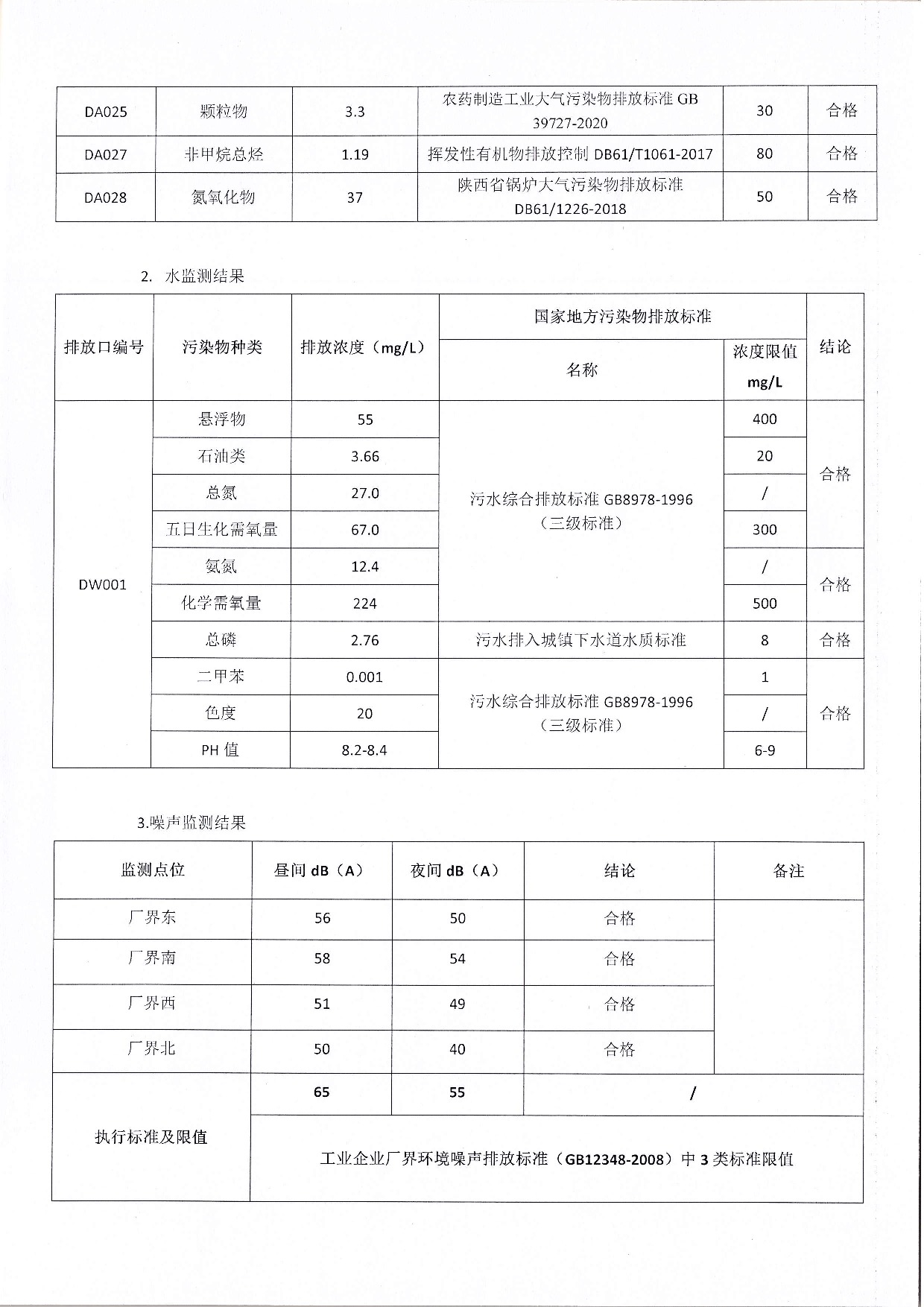 | DA025 | 颗粒物 | 3.3 | 农药制造工业大气污染物排放标准 GB 39727-2020 | 30 | 合格 |
|---|---|---|---|---|---|
| DA027 | 非甲烷总烃 | 1.19 | 挥发性有机物排放控制 DB61/T1061-2017 | 80 | 合格 |
| DA028 | 氮氧化物 | 37 | 陕西省锅炉大气污染物排放标准 DB61/1226-2018 | 50 | 合格 |

2. 水监测结果

| 排放口编号 | 污染物种类 | 排放浓度（mg/L） | 国家地方污染物排放标准 名称 | 浓度限值 mg/L | 结论 |
|---|---|---|---|---|---|
| DW001 | 悬浮物 | 55 | 污水综合排放标准 GB8978-1996（三级标准） | 400 | 合格 |
| | 石油类 | 3.66 | | 20 | |
| | 总氮 | 27.0 | | / | |
| | 五日生化需氧量 | 67.0 | | 300 | |
| | 氨氮 | 12.4 | | / | 合格 |
| | 化学需氧量 | 224 | | 500 | |
| | 总磷 | 2.76 | 污水排入城镇下水道水质标准 | 8 | 合格 |
| | 二甲苯 | 0.001 | 污水综合排放标准 GB8978-1996（三级标准） | 1 | 合格 |
| | 色度 | 20 | | / | |
| | PH 值 | 8.2-8.4 | | 6-9 | |

3.噪声监测结果

| 监测点位 | 昼间 dB（A） | 夜间 dB（A） | 结论 | 备注 |
|---|---|---|---|---|
| 厂界东 | 56 | 50 | 合格 | |
| 厂界南 | 58 | 54 | 合格 | |
| 厂界西 | 51 | 49 | 合格 | |
| 厂界北 | 50 | 40 | 合格 | |
| 执行标准及限值 | 65 | 55 | / | |
| | 工业企业厂界环境噪声排放标准（GB12348-2008）中 3 类标准限值 | | | |